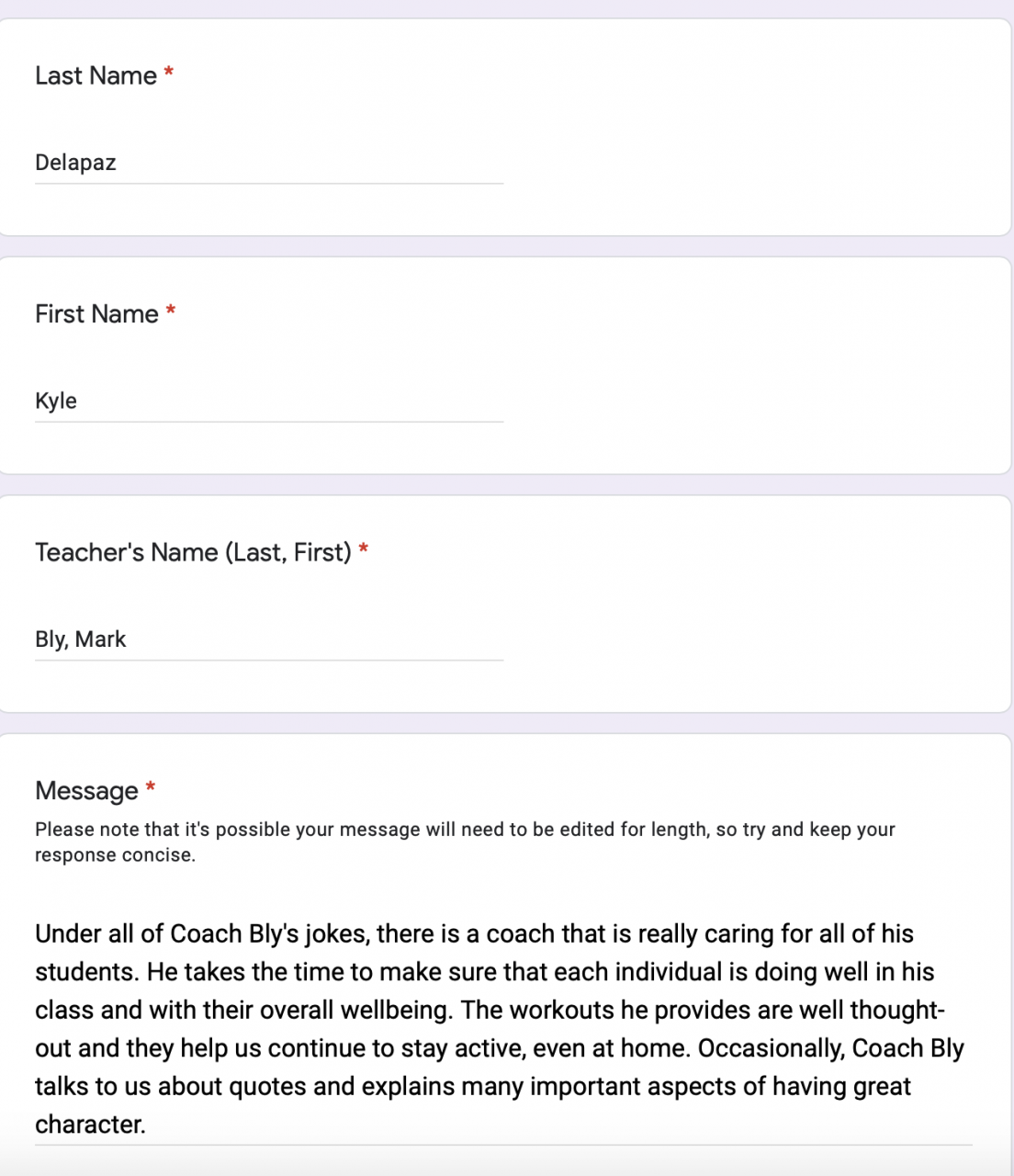 Last Name *

Delapaz

First Name *

Kyle

Teacher's Name (Last, First) *

Bly, Mark

Message *

Please note that it's possible your message will need to be edited for length, so try and keep your response concise.

Under all of Coach Bly's jokes, there is a coach that is really caring for all of his students. He takes the time to make sure that each individual is doing well in his class and with their overall wellbeing. The workouts he provides are well thought-out and they help us continue to stay active, even at home. Occasionally, Coach Bly talks to us about quotes and explains many important aspects of having great character.